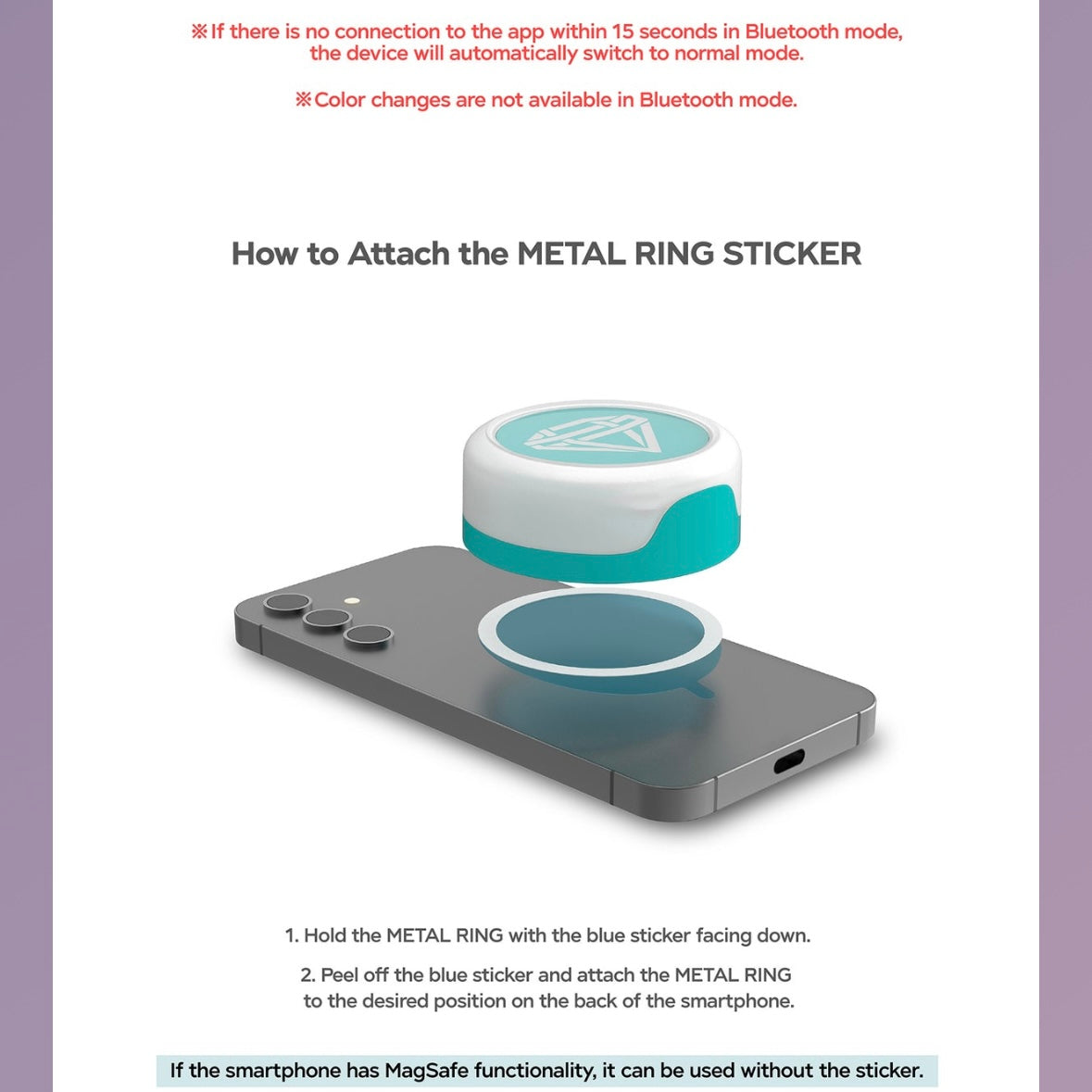 ※If there is no connection to the app within 15 seconds in Bluetooth mode, the device will automatically switch to normal mode.

※Color changes are not available in Bluetooth mode.

How to Attach the METAL RING STICKER

1. Hold the METAL RING with the blue sticker facing down.

2. Peel off the blue sticker and attach the METAL RING to the desired position on the back of the smartphone.

If the smartphone has MagSafe functionality, it can be used without the sticker.